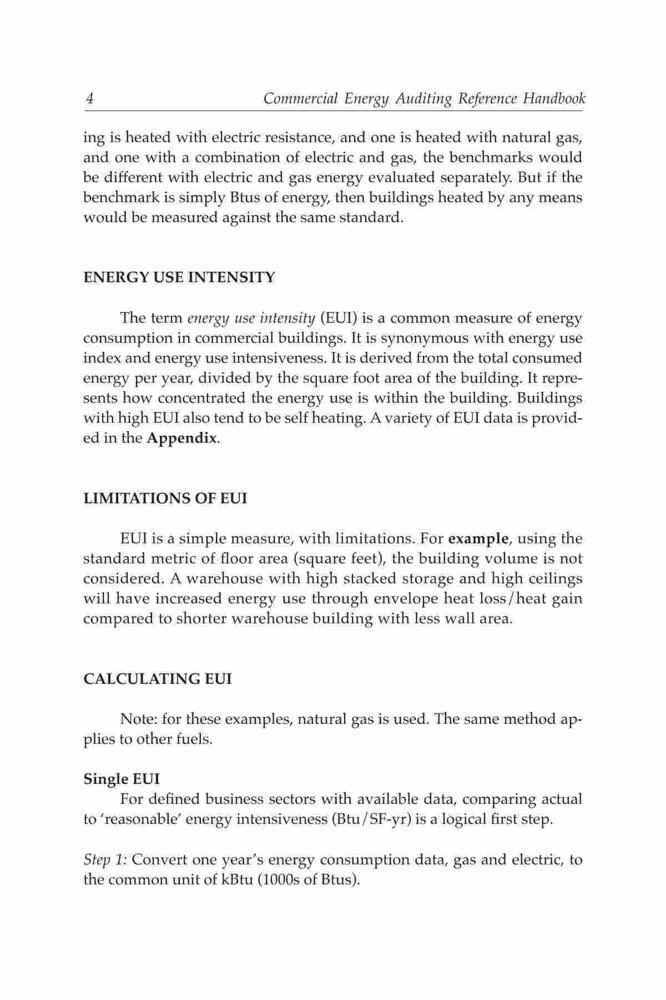 4 Commercial Energy Auditing Reference Handbook

ing is heated with electric resistance, and one is heated with natural gas, and one with a combination of electric and gas, the benchmarks would be different with electric and gas energy evaluated separately. But if the benchmark is simply Btus of energy, then buildings heated by any means would be measured against the same standard.

ENERGY USE INTENSITY

The term energy use intensity (EUI) is a common measure of energy consumption in commercial buildings. It is synonymous with energy use index and energy use intensiveness. It is derived from the total consumed energy per year, divided by the square foot area of the building. It represents how concentrated the energy use is within the building. Buildings with high EUI also tend to be self heating. A variety of EUI data is provided in the Appendix.

LIMITATIONS OF EUI

EUI is a simple measure, with limitations. For example, using the standard metric of floor area (square feet), the building volume is not considered. A warehouse with high stacked storage and high ceilings will have increased energy use through envelope heat loss/heat gain compared to shorter warehouse building with less wall area.

CALCULATING EUI

Note: for these examples, natural gas is used. The same method applies to other fuels.

Single EUI
For defined business sectors with available data, comparing actual to 'reasonable' energy intensiveness (Btu/SF-yr) is a logical first step.

Step 1: Convert one year's energy consumption data, gas and electric, to the common unit of kBtu (1000s of Btus).